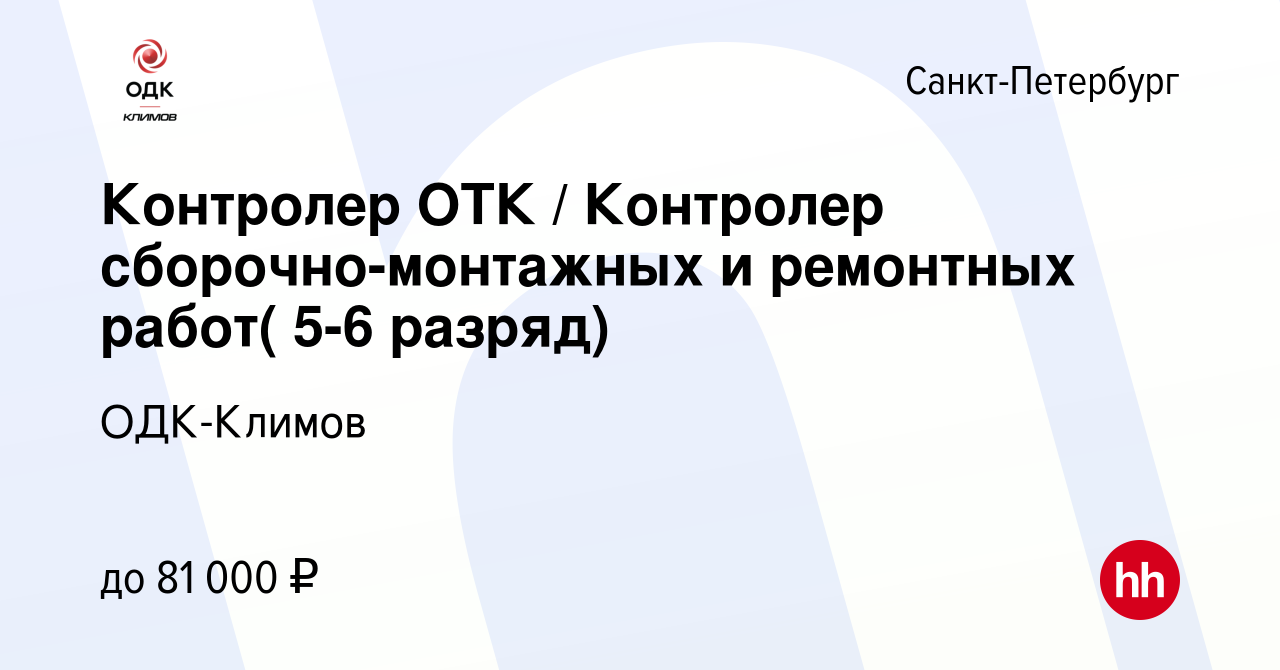 ОДК
КЛИМОВ

Санкт-Петербург

Контролер ОТК / Контролер сборочно-монтажных и ремонтных работ( 5-6 разряд)

ОДК-Климов

до 81 000 ₽

hh